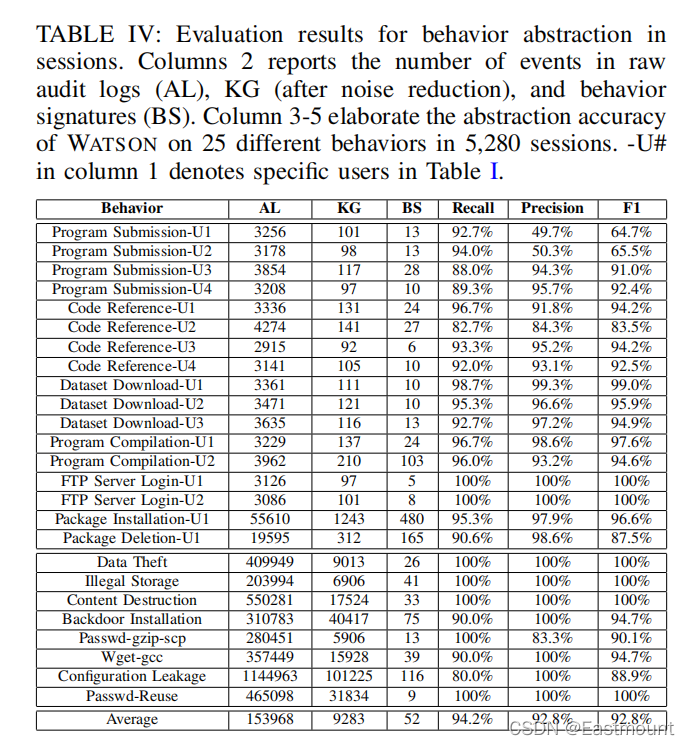 TABLE IV: Evaluation results for behavior abstraction in sessions. Columns 2 reports the number of events in raw audit logs (AL), KG (after noise reduction), and behavior signatures (BS). Column 3-5 elaborate the abstraction accuracy of WATSON on 25 different behaviors in 5,280 sessions. -U# in column 1 denotes specific users in Table I.

| Behavior | AL | KG | BS | Recall | Precision | F1 |
|---|---|---|---|---|---|---|
| Program Submission-U1 | 3256 | 101 | 13 | 92.7% | 49.7% | 64.7% |
| Program Submission-U2 | 3178 | 98 | 13 | 94.0% | 50.3% | 65.5% |
| Program Submission-U3 | 3854 | 117 | 28 | 88.0% | 94.3% | 91.0% |
| Program Submission-U4 | 3208 | 97 | 10 | 89.3% | 95.7% | 92.4% |
| Code Reference-U1 | 3336 | 131 | 24 | 96.7% | 91.8% | 94.2% |
| Code Reference-U2 | 4274 | 141 | 27 | 82.7% | 84.3% | 83.5% |
| Code Reference-U3 | 2915 | 92 | 6 | 93.3% | 95.2% | 94.2% |
| Code Reference-U4 | 3141 | 105 | 10 | 92.0% | 93.1% | 92.5% |
| Dataset Download-U1 | 3361 | 111 | 10 | 98.7% | 99.3% | 99.0% |
| Dataset Download-U2 | 3471 | 121 | 10 | 95.3% | 96.6% | 95.9% |
| Dataset Download-U3 | 3635 | 116 | 13 | 92.7% | 97.2% | 94.9% |
| Program Compilation-U1 | 3229 | 137 | 24 | 96.7% | 98.6% | 97.6% |
| Program Compilation-U2 | 3962 | 210 | 103 | 96.0% | 93.2% | 94.6% |
| FTP Server Login-U1 | 3126 | 97 | 5 | 100% | 100% | 100% |
| FTP Server Login-U2 | 3086 | 101 | 8 | 100% | 100% | 100% |
| Package Installation-U1 | 55610 | 1243 | 480 | 95.3% | 97.9% | 96.6% |
| Package Deletion-U1 | 19595 | 312 | 165 | 90.6% | 98.6% | 87.5% |
| Data Theft | 409949 | 9013 | 26 | 100% | 100% | 100% |
| Illegal Storage | 203994 | 6906 | 41 | 100% | 100% | 100% |
| Content Destruction | 550281 | 17524 | 33 | 100% | 100% | 100% |
| Backdoor Installation | 310783 | 40417 | 75 | 90.0% | 100% | 94.7% |
| Passwd-gzip-scp | 280451 | 5906 | 13 | 100% | 83.3% | 90.1% |
| Wget-gcc | 357449 | 15928 | 39 | 90.0% | 100% | 94.7% |
| Configuration Leakage | 1144963 | 101225 | 116 | 80.0% | 100% | 88.9% |
| Passwd-Reuse | 465098 | 31834 | 9 | 100% | 100% | 100% |
| Average | 153968 | 9283 | 52 | 94.2% | 92.8% | 92.8% |

CSDN @Eastmount